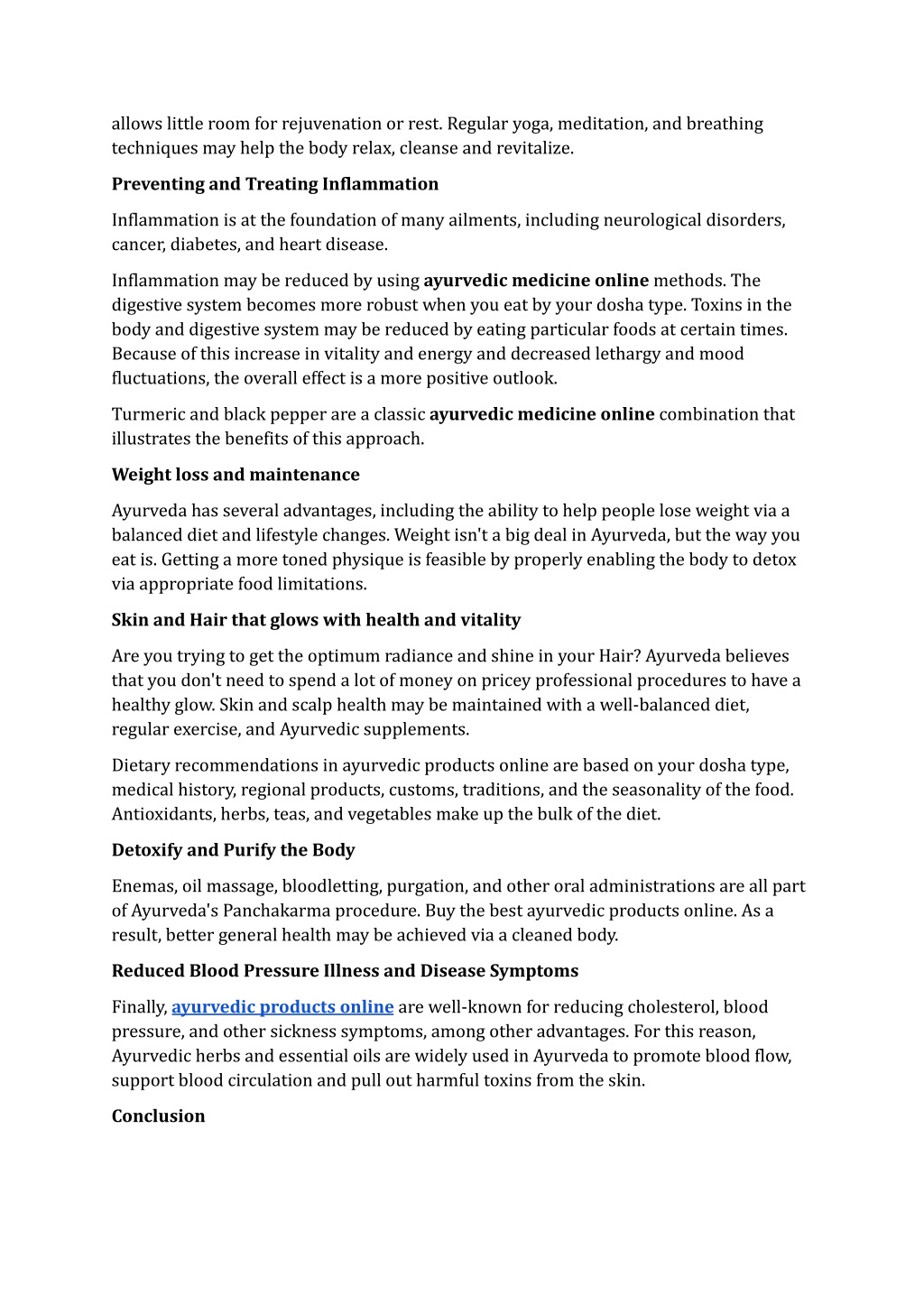 allows little room for rejuvenation or rest. Regular yoga, meditation, and breathing techniques may help the body relax, cleanse and revitalize.

Preventing and Treating Inflammation

Inflammation is at the foundation of many ailments, including neurological disorders, cancer, diabetes, and heart disease.

Inflammation may be reduced by using ayurvedic medicine online methods. The digestive system becomes more robust when you eat by your dosha type. Toxins in the body and digestive system may be reduced by eating particular foods at certain times. Because of this increase in vitality and energy and decreased lethargy and mood fluctuations, the overall effect is a more positive outlook.

Turmeric and black pepper are a classic ayurvedic medicine online combination that illustrates the benefits of this approach.

Weight loss and maintenance

Ayurveda has several advantages, including the ability to help people lose weight via a balanced diet and lifestyle changes. Weight isn't a big deal in Ayurveda, but the way you eat is. Getting a more toned physique is feasible by properly enabling the body to detox via appropriate food limitations.

Skin and Hair that glows with health and vitality

Are you trying to get the optimum radiance and shine in your Hair? Ayurveda believes that you don't need to spend a lot of money on pricey professional procedures to have a healthy glow. Skin and scalp health may be maintained with a well-balanced diet, regular exercise, and Ayurvedic supplements.

Dietary recommendations in ayurvedic products online are based on your dosha type, medical history, regional products, customs, traditions, and the seasonality of the food. Antioxidants, herbs, teas, and vegetables make up the bulk of the diet.

Detoxify and Purify the Body

Enemas, oil massage, bloodletting, purgation, and other oral administrations are all part of Ayurveda's Panchakarma procedure. Buy the best ayurvedic products online. As a result, better general health may be achieved via a cleaned body.

Reduced Blood Pressure Illness and Disease Symptoms

Finally, ayurvedic products online are well-known for reducing cholesterol, blood pressure, and other sickness symptoms, among other advantages. For this reason, Ayurvedic herbs and essential oils are widely used in Ayurveda to promote blood flow, support blood circulation and pull out harmful toxins from the skin.

Conclusion